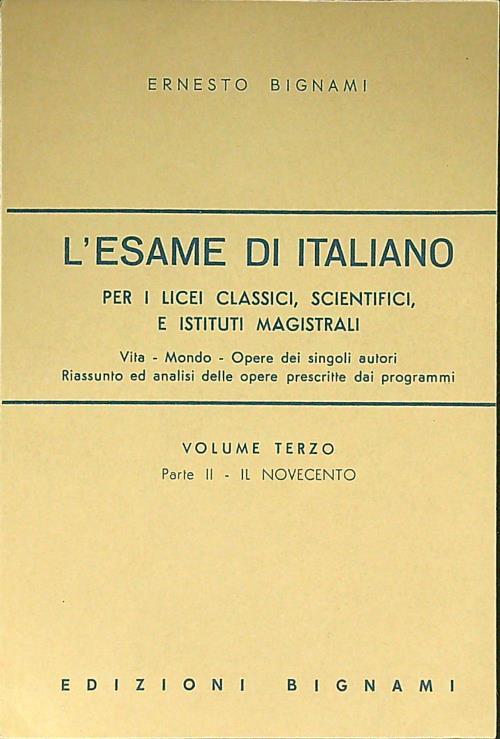 ERNESTO BIGNAMI

L'ESAME DI ITALIANO

PER I LICEI CLASSICI, SCIENTIFICI, E ISTITUTI MAGISTRALI

Vita - Mondo - Opere dei singoli autori
Riassunto ed analisi delle opere prescritte dai programmi

VOLUME TERZO

Parte II - IL NOVECENTO

EDIZIONI BIGNAMI